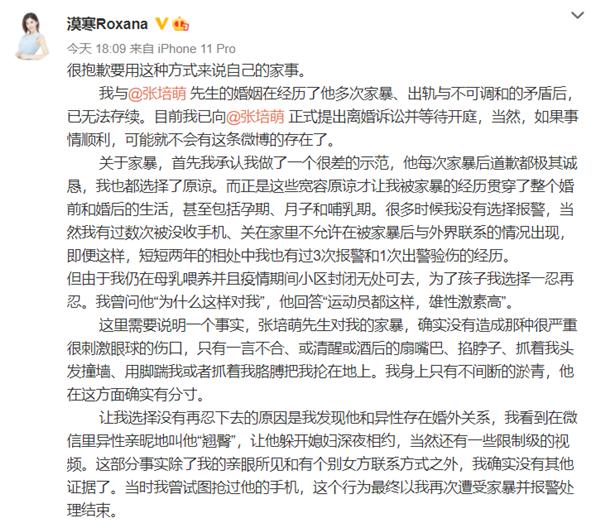 漠寒Roxana

今天 18:09 来自 iPhone 11 Pro

很抱歉要用这种方式来说自己的家事。

我与@张培萌 先生的婚姻在经历了他多次家暴、出轨与不可调和的矛盾后，已无法存续。目前我已向@张培萌 正式提出离婚诉讼并等待开庭，当然，如果事情顺利，可能就不会有这条微博的存在了。

关于家暴，首先我承认我做了一个很差的示范，他每次家暴后道歉都极其诚恳，我也都选择了原谅。而正是这些宽容原谅才让我被家暴的经历贯穿了整个婚前和婚后的生活，甚至包括孕期、月子和哺乳期。很多时候我没有选择报警，当然我有过数次被没收手机、关在家里不允许在被家暴后与外界联系的情况出现，即便这样，短短两年的相处中我也有过3次报警和1次出警验伤的经历。
但由于我仍在母乳喂养并且疫情期间小区封闭无处可去，为了孩子我选择一忍再忍。我曾问他“为什么这样对我”，他回答“运动员都这样，雄性激素高”。

这里需要说明一个事实，张培萌先生对我的家暴，确实没有造成那种很严重很刺激眼球的伤口，只有一言不合、或清醒或酒后的扇嘴巴、掐脖子、抓着我头发撞墙、用脚踹我或者抓着我胳膊把我抡在地上。我身上只有不间断的淤青，他在这方面确实有分寸。

让我选择没有再忍下去的原因是我发现他和异性存在婚外关系，我看到在微信里异性亲昵地叫他“翘臀”，让他躲开媳妇深夜相约，当然还有一些限制级的视频。这部分事实除了我的亲眼所见和有个别女方联系方式之外，我确实没有其他证据了。当时我曾试图抢过他的手机，这个行为最终以我再次遭受家暴并报警处理结束。